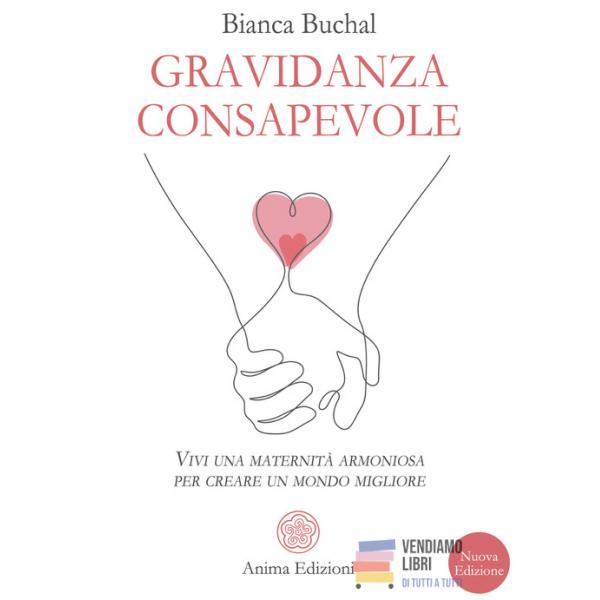 Bianca Buchal

GRAVIDANZA CONSAPEVOLE

VIVI UNA MATERNITÀ ARMONIOSA PER CREARE UN MONDO MIGLIORE

Anima Edizioni

VENDIAMO LIBRI
DI TUTTI A TUTTI

Nuova Edizione